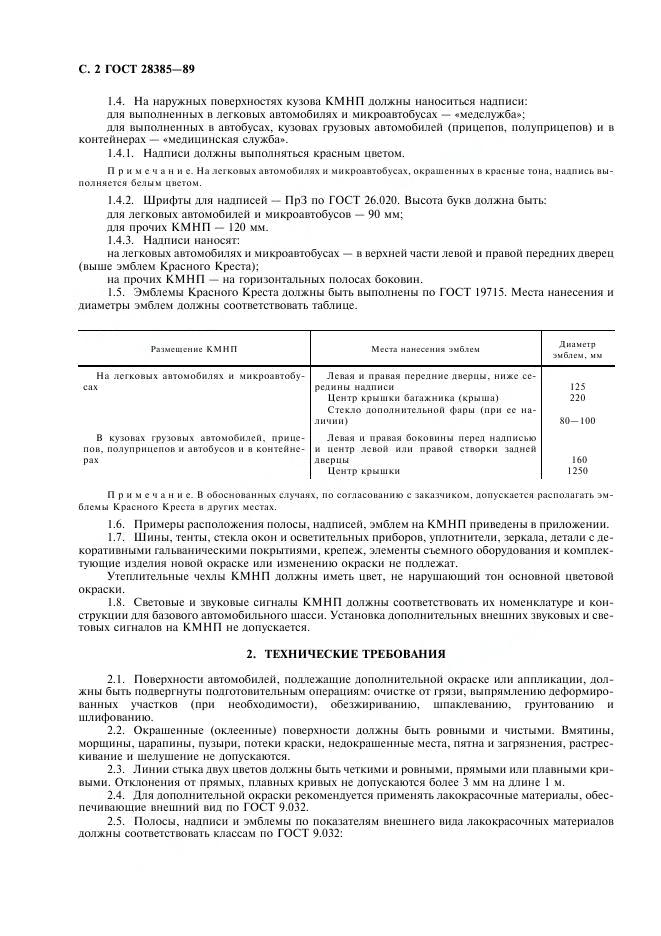 С. 2 ГОСТ 28385—89

1.4. На наружных поверхностях кузова КМНП должны наноситься надписи:
для выполненных в легковых автомобилях и микроавтобусах — «медслужба»;
для выполненных в автобусах, кузовах грузовых автомобилей (прицепов, полуприцепов) и в контейнерах — «медицинская служба».

1.4.1. Надписи должны выполняться красным цветом.

Примечание. На легковых автомобилях и микроавтобусах, окрашенных в красные тона, надпись выполняется белым цветом.

1.4.2. Шрифты для надписей — Пр3 по ГОСТ 26.020. Высота букв должна быть:
для легковых автомобилей и микроавтобусов — 90 мм;
для прочих КМНП — 120 мм.

1.4.3. Надписи наносят:
на легковых автомобилях и микроавтобусах — в верхней части левой и правой передних дверец (выше эмблем Красного Креста);
на прочих КМНП — на горизонтальных полосах боковин.

1.5. Эмблемы Красного Креста должны быть выполнены по ГОСТ 19715. Места нанесения и диаметры эмблем должны соответствовать таблице.

| Размещение КМНП | Места нанесения эмблем | Диаметр эмблем, мм |
|---|---|---|
| На легковых автомобилях и микроавтобусах | Левая и правая передние дверцы, ниже середины надписи | 125 |
| | Центр крышки багажника (крыша) | 220 |
| | Стекло дополнительной фары (при ее наличии) | 80—100 |
| В кузовах грузовых автомобилей, прицепов, полуприцепов и автобусов и в контейнерах | Левая и правая боковины перед надписью и центр левой или правой створки задней дверцы | 160 |
| | Центр крышки | 1250 |

Примечание. В обоснованных случаях, по согласованию с заказчиком, допускается располагать эмблемы Красного Креста в других местах.

1.6. Примеры расположения полосы, надписей, эмблем на КМНП приведены в приложении.

1.7. Шины, тенты, стекла окон и осветительных приборов, уплотнители, зеркала, детали с декоративными гальваническими покрытиями, крепеж, элементы съемного оборудования и комплектующие изделия новой окраске или изменению окраски не подлежат.

Утеплительные чехлы КМНП должны иметь цвет, не нарушающий тон основной цветовой окраски.

1.8. Световые и звуковые сигналы КМНП должны соответствовать их номенклатуре и конструкции для базового автомобильного шасси. Установка дополнительных внешних звуковых и световых сигналов на КМНП не допускается.

2. ТЕХНИЧЕСКИЕ ТРЕБОВАНИЯ

2.1. Поверхности автомобилей, подлежащие дополнительной окраске или аппликации, должны быть подвергнуты подготовительным операциям: очистке от грязи, выпрямлению деформированных участков (при необходимости), обезжириванию, шпаклеванию, грунтованию и шлифованию.

2.2. Окрашенные (оклеенные) поверхности должны быть ровными и чистыми. Вмятины, морщины, царапины, пузыри, потеки краски, недокрашенные места, пятна и загрязнения, растрескивание и шелушение не допускаются.

2.3. Линии стыка двух цветов должны быть четкими и ровными, прямыми или плавными кривыми. Отклонения от прямых, плавных кривых не допускаются более 3 мм на длине 1 м.

2.4. Для дополнительной окраски рекомендуется применять лакокрасочные материалы, обеспечивающие внешний вид по ГОСТ 9.032.

2.5. Полосы, надписи и эмблемы по показателям внешнего вида лакокрасочных материалов должны соответствовать классам по ГОСТ 9.032: